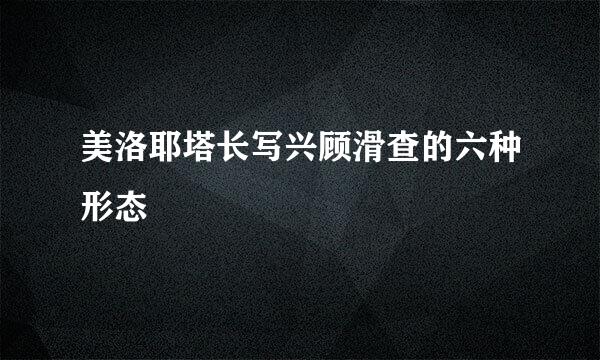 美洛耶塔长写兴顾滑查的六种形态